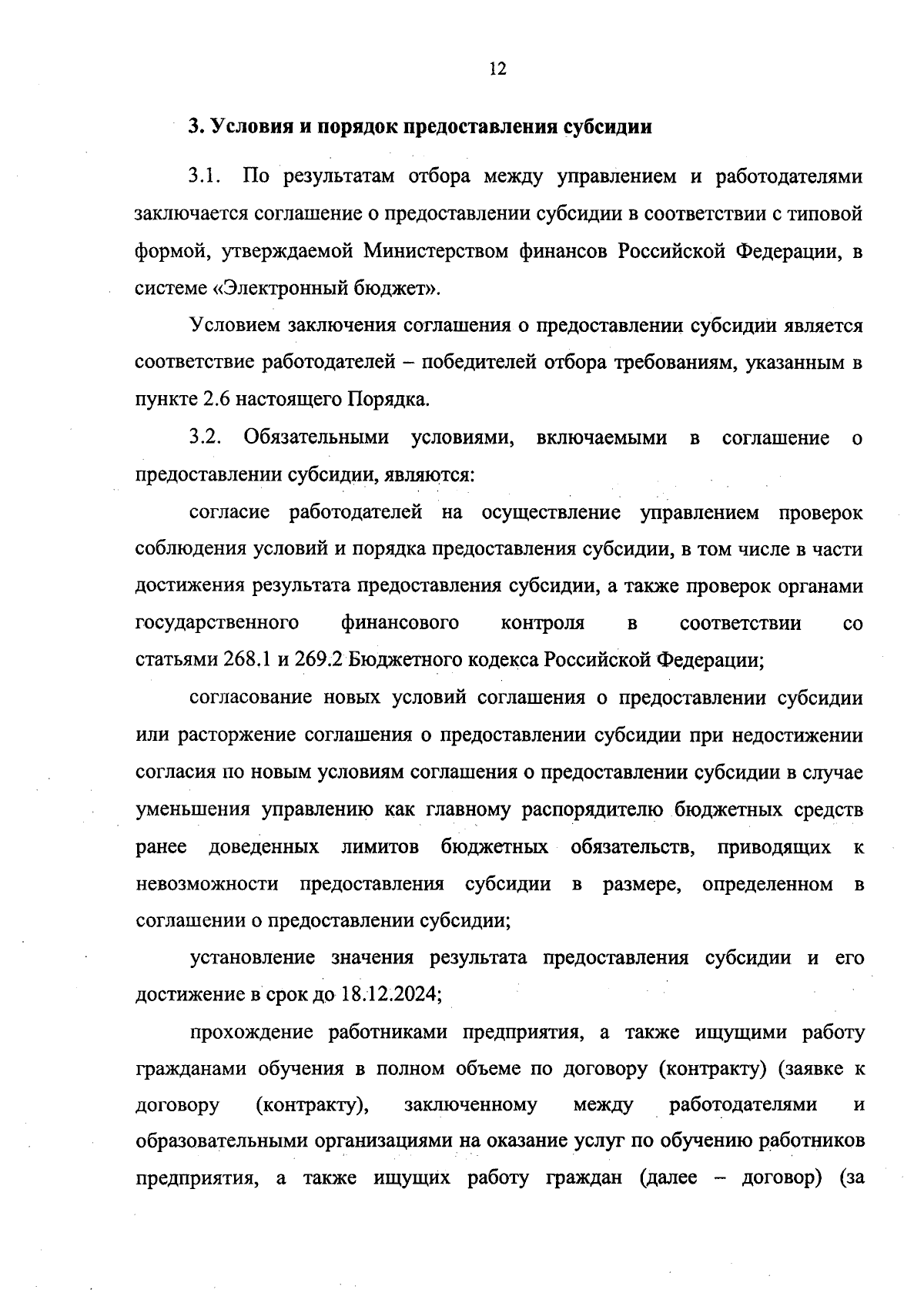 12

3. Условия и порядок предоставления субсидии

3.1. По результатам отбора между управлением и работодателями заключается соглашение о предоставлении субсидии в соответствии с типовой формой, утверждаемой Министерством финансов Российской Федерации, в системе «Электронный бюджет».

Условием заключения соглашения о предоставлении субсидии является соответствие работодателей – победителей отбора требованиям, указанным в пункте 2.6 настоящего Порядка.

3.2. Обязательными условиями, включаемыми в соглашение о предоставлении субсидии, являются:

согласие работодателей на осуществление управлением проверок соблюдения условий и порядка предоставления субсидии, в том числе в части достижения результата предоставления субсидии, а также проверок органами государственного финансового контроля в соответствии со статьями 268.1 и 269.2 Бюджетного кодекса Российской Федерации;

согласование новых условий соглашения о предоставлении субсидии или расторжение соглашения о предоставлении субсидии при недостижении согласия по новым условиям соглашения о предоставлении субсидии в случае уменьшения управлению как главному распорядителю бюджетных средств ранее доведенных лимитов бюджетных обязательств, приводящих к невозможности предоставления субсидии в размере, определенном в соглашении о предоставлении субсидии;

установление значения результата предоставления субсидии и его достижение в срок до 18.12.2024;

прохождение работниками предприятия, а также ищущими работу гражданами обучения в полном объеме по договору (контракту) (заявке к договору (контракту), заключенному между работодателями и образовательными организациями на оказание услуг по обучению работников предприятия, а также ищущих работу граждан (далее – договор) (за